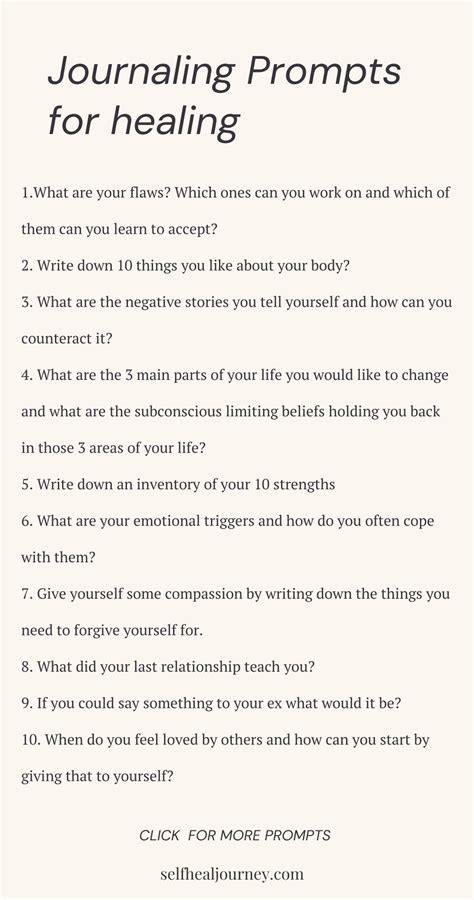 Journaling Prompts for healing

1.What are your flaws? Which ones can you work on and which of them can you learn to accept?

2. Write down 10 things you like about your body?

3. What are the negative stories you tell yourself and how can you counteract it?

4. What are the 3 main parts of your life you would like to change and what are the subconscious limiting beliefs holding you back in those 3 areas of your life?

5. Write down an inventory of your 10 strengths

6. What are your emotional triggers and how do you often cope with them?

7. Give yourself some compassion by writing down the things you need to forgive yourself for.

8. What did your last relationship teach you?

9. If you could say something to your ex what would it be?

10. When do you feel loved by others and how can you start by giving that to yourself?

CLICK FOR MORE PROMPTS

selfhealjourney.com